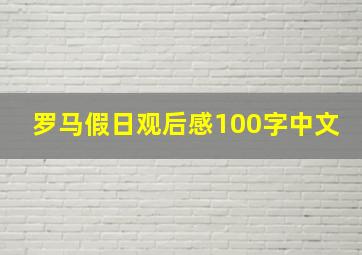 罗马假日观后感100字中文